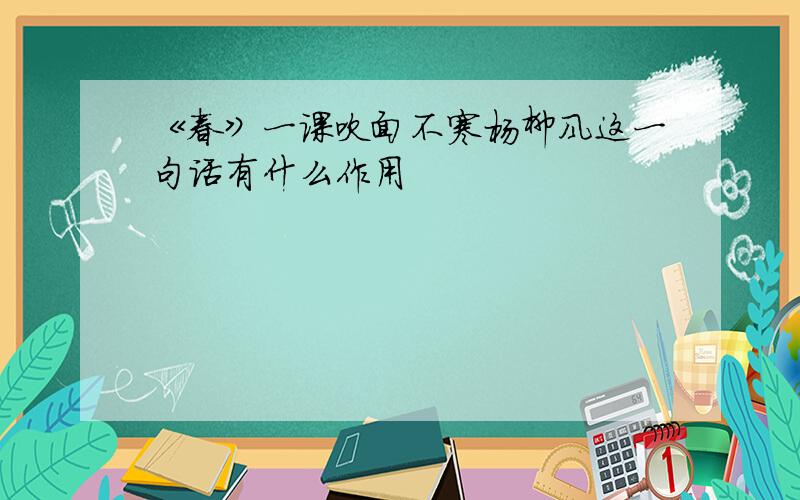 《春》一课吹面不寒杨柳风这一句话有什么作用